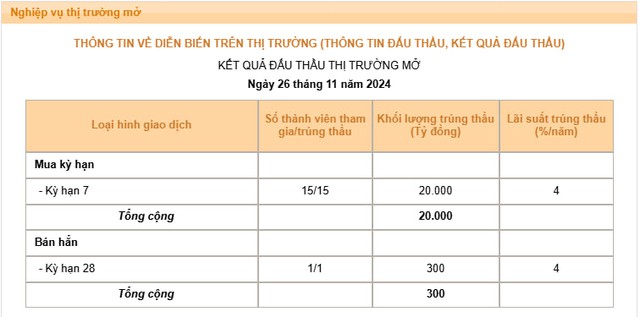 Nghiệp vụ thị trường mở

THÔNG TIN VỀ DIỄN BIẾN TRÊN THỊ TRƯỜNG (THÔNG TIN ĐẤU THẦU, KẾT QUẢ ĐẤU THẦU)

KẾT QUẢ ĐẤU THẦU THỊ TRƯỜNG MỞ

Ngày 26 tháng 11 năm 2024

| Loại hình giao dịch | Số thành viên tham gia/trúng thầu | Khối lượng trúng thầu (Tỷ đồng) | Lãi suất trúng thầu (%/năm) |
|---|---|---|---|
| Mua kỳ hạn | | | |
| - Kỳ hạn 7 | 15/15 | 20.000 | 4 |
| Tổng cộng | | 20.000 | |
| Bán hẳn | | | |
| - Kỳ hạn 28 | 1/1 | 300 | 4 |
| Tổng cộng | | 300 | |